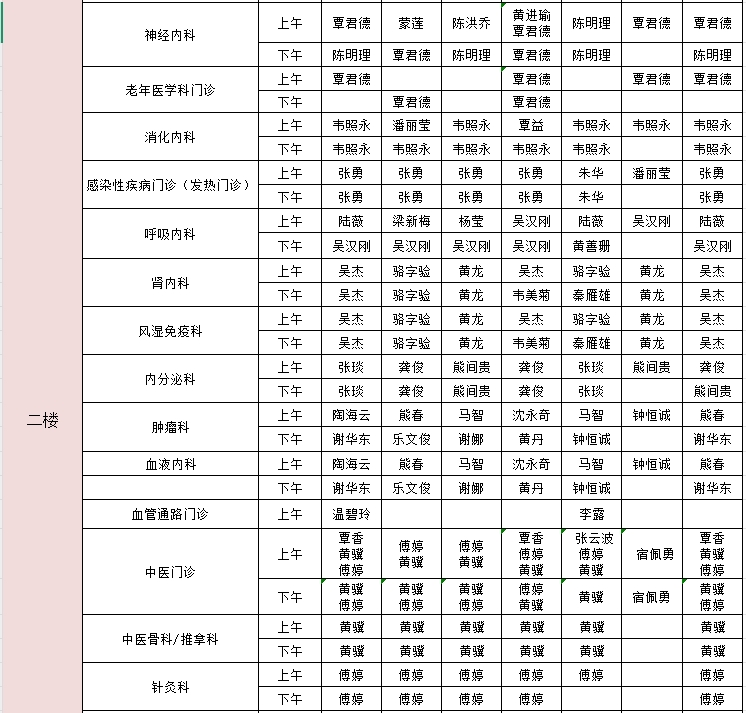 | 二楼 | 神经内科 | 上午 | 覃君德 | 蒙莲 | 陈洪乔 | 黄进瑜 覃君德 | 陈明理 | 覃君德 | 覃君德 |
|---|---|---|---|---|---|---|---|---|---|
| | | 下午 | 陈明理 | 覃君德 | 陈明理 | 覃君德 | 陈明理 | | 陈明理 |
| | 老年医学科门诊 | 上午 | 覃君德 | | | 覃君德 | | 覃君德 | 覃君德 |
| | | 下午 | | 覃君德 | | 覃君德 | | | |
| | 消化内科 | 上午 | 韦照永 | 潘丽莹 | 韦照永 | 覃益 | 韦照永 | 韦照永 | 韦照永 |
| | | 下午 | 韦照永 | 韦照永 | 韦照永 | 韦照永 | 韦照永 | | 韦照永 |
| | 感染性疾病门诊（发热门诊） | 上午 | 张勇 | 张勇 | 张勇 | 张勇 | 朱华 | 潘丽莹 | 张勇 |
| | | 下午 | 张勇 | 张勇 | 张勇 | 张勇 | 朱华 | | 张勇 |
| | 呼吸内科 | 上午 | 陆薇 | 梁新梅 | 杨莹 | 吴汉刚 | 陆薇 | 吴汉刚 | 陆薇 |
| | | 下午 | 吴汉刚 | 吴汉刚 | 吴汉刚 | 吴汉刚 | 黄善珊 | | 吴汉刚 |
| | 肾内科 | 上午 | 吴杰 | 骆字验 | 黄龙 | 吴杰 | 骆字验 | 黄龙 | 吴杰 |
| | | 下午 | 吴杰 | 骆字验 | 黄龙 | 韦美菊 | 秦雁雄 | 黄龙 | 吴杰 |
| | 风湿免疫科 | 上午 | 吴杰 | 骆字验 | 黄龙 | 吴杰 | 骆字验 | 黄龙 | 吴杰 |
| | | 下午 | 吴杰 | 骆字验 | 黄龙 | 韦美菊 | 秦雁雄 | 黄龙 | 吴杰 |
| | 内分泌科 | 上午 | 张琰 | 龚俊 | 熊间贵 | 龚俊 | 张琰 | 熊间贵 | 龚俊 |
| | | 下午 | 张琰 | 龚俊 | 熊间贵 | 龚俊 | 张琰 | | 熊间贵 |
| | 肿瘤科 | 上午 | 陶海云 | 熊春 | 马智 | 沈永奇 | 马智 | 钟恒诚 | 熊春 |
| | | 下午 | 谢华东 | 乐文俊 | 谢娜 | 黄丹 | 钟恒诚 | | 谢华东 |
| | 血液内科 | 上午 | 陶海云 | 熊春 | 马智 | 沈永奇 | 马智 | 钟恒诚 | 熊春 |
| | | 下午 | 谢华东 | 乐文俊 | 谢娜 | 黄丹 | 钟恒诚 | | 谢华东 |
| | 血管通路门诊 | 上午 | 温碧玲 | | | | 李露 | | |
| | 中医门诊 | 上午 | 覃香 黄骥 傅婷 | 傅婷 黄骥 | 傅婷 黄骥 | 覃香 傅婷 黄骥 | 张云波 傅婷 黄骥 | 宿佩勇 | 覃香 黄骥 傅婷 |
| | | 下午 | 黄骥 傅婷 | 黄骥 傅婷 | 黄骥 傅婷 | 傅婷 黄骥 | 黄骥 | 宿佩勇 | 黄骥 傅婷 |
| | 中医骨科/推拿科 | 上午 | 黄骥 | 黄骥 | 黄骥 | 黄骥 | 黄骥 | | 黄骥 |
| | | 下午 | 黄骥 | 黄骥 | 黄骥 | 黄骥 | 黄骥 | | 黄骥 |
| | 针灸科 | 上午 | 傅婷 | 傅婷 | 傅婷 | 傅婷 | 傅婷 | | 傅婷 |
| | | 下午 | 傅婷 | 傅婷 | 傅婷 | 傅婷 | | | 傅婷 |